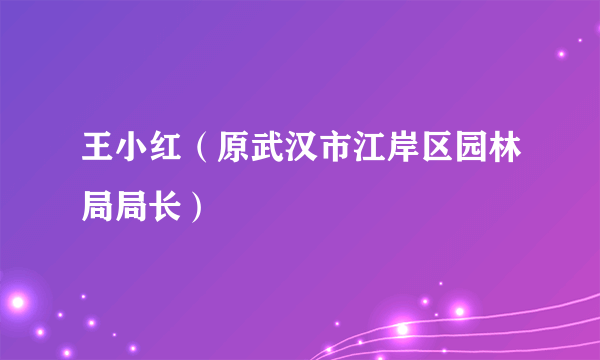 王小红（原武汉市江岸区园林局局长）